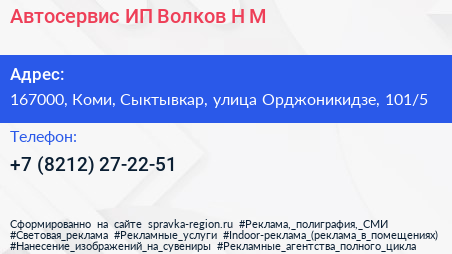 Автосервис ИП Волков Н М

Адрес:
167000, Коми, Сыктывкар, улица Орджоникидзе, 101/5

Телефон:
+7 (8212) 27-22-51

Сформированно на сайте spravka-region.ru #Реклама,_полиграфия,_СМИ #Световая_реклама #Рекламные_услуги #Indoor-реклама_(реклама_в_помещениях) #Нанесение_изображений_на_сувениры #Рекламные_агентства_полного_цикла